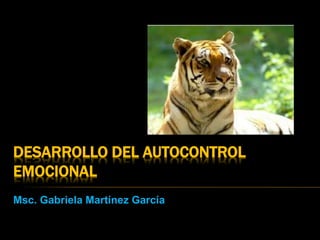 DESARROLLO DEL AUTOCONTROL EMOCIONAL

Msc. Gabriela Martínez García